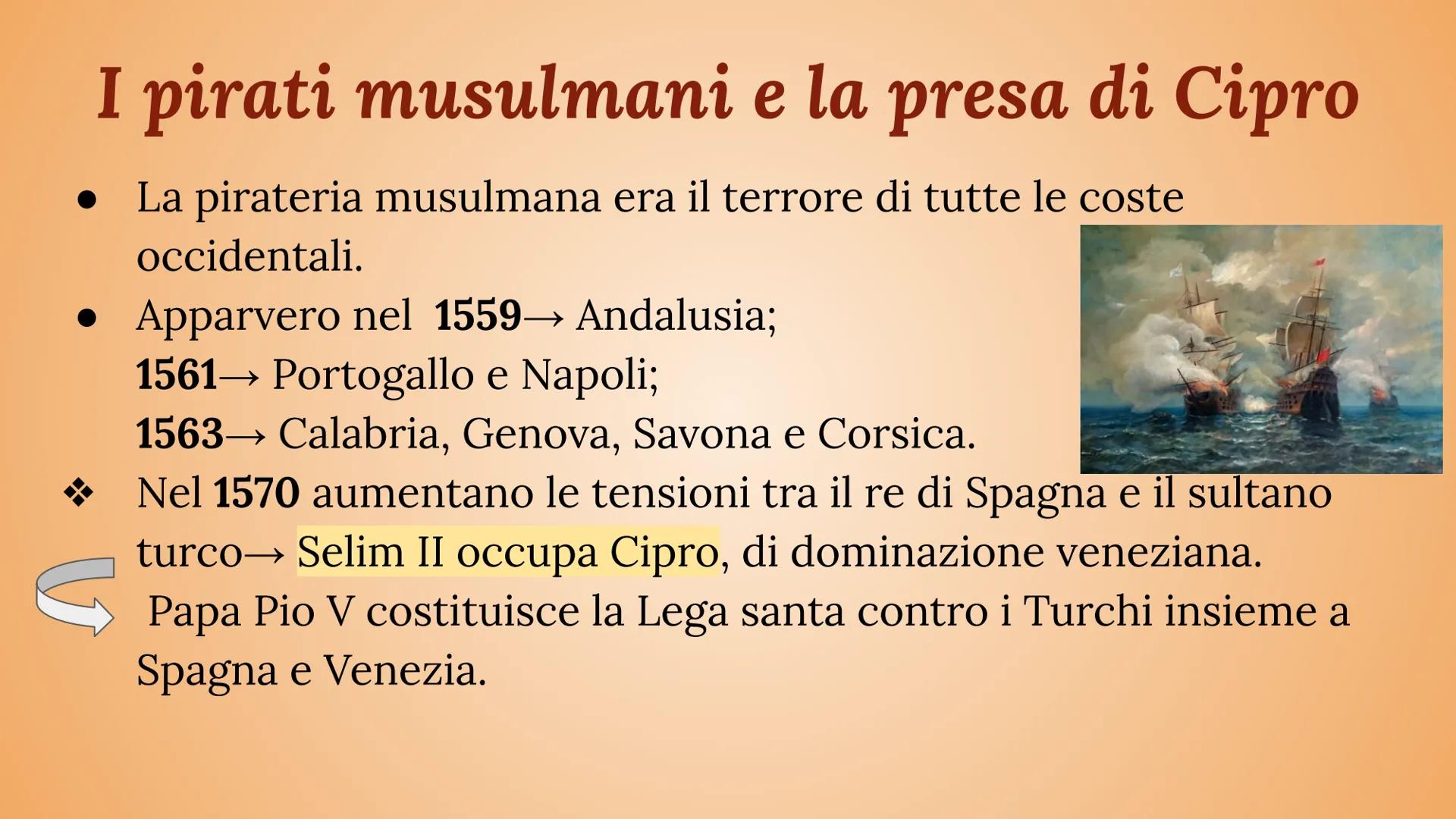 I pirati musulmani e la presa di Cipro

• La pirateria musulmana era il terrore di tutte le coste occidentali.

• Apparvero nel 1559→ Andalusia;
1561→ Portogallo e Napoli;
1563→ Calabria, Genova, Savona e Corsica.

❖ Nel 1570 aumentano le tensioni tra il re di Spagna e il sultano turco→ Selim II occupa Cipro, di dominazione veneziana.

Papa Pio V costituisce la Lega santa contro i Turchi insieme a Spagna e Venezia.